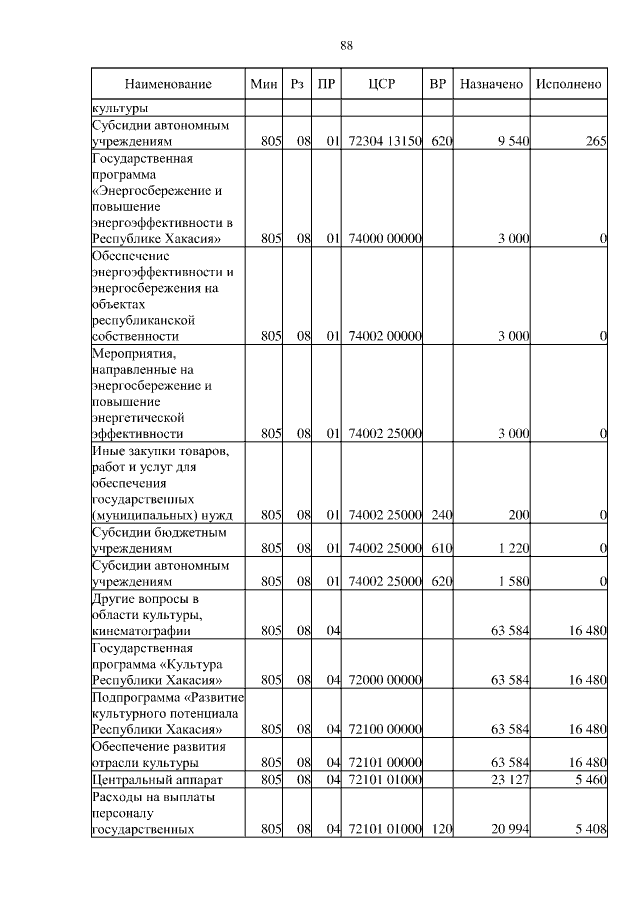 88

| Наименование | Мин | Рз | ПР | ЦСР | ВР | Назначено | Исполнено |
|---|---|---|---|---|---|---|---|
| культуры | | | | | | | |
| Субсидии автономным учреждениям | 805 | 08 | 01 | 72304 13150 | 620 | 9 540 | 265 |
| Государственная программа «Энергосбережение и повышение энергоэффективности в Республике Хакасия» | 805 | 08 | 01 | 74000 00000 | | 3 000 | 0 |
| Обеспечение энергоэффективности и энергосбережения на объектах республиканской собственности | 805 | 08 | 01 | 74002 00000 | | 3 000 | 0 |
| Мероприятия, направленные на энергосбережение и повышение энергетической эффективности | 805 | 08 | 01 | 74002 25000 | | 3 000 | 0 |
| Иные закупки товаров, работ и услуг для обеспечения государственных (муниципальных) нужд | 805 | 08 | 01 | 74002 25000 | 240 | 200 | 0 |
| Субсидии бюджетным учреждениям | 805 | 08 | 01 | 74002 25000 | 610 | 1 220 | 0 |
| Субсидии автономным учреждениям | 805 | 08 | 01 | 74002 25000 | 620 | 1 580 | 0 |
| Другие вопросы в области культуры, кинематографии | 805 | 08 | 04 | | | 63 584 | 16 480 |
| Государственная программа «Культура Республики Хакасия» | 805 | 08 | 04 | 72000 00000 | | 63 584 | 16 480 |
| Подпрограмма «Развитие культурного потенциала Республики Хакасия» | 805 | 08 | 04 | 72100 00000 | | 63 584 | 16 480 |
| Обеспечение развития отрасли культуры | 805 | 08 | 04 | 72101 00000 | | 63 584 | 16 480 |
| Центральный аппарат | 805 | 08 | 04 | 72101 01000 | | 23 127 | 5 460 |
| Расходы на выплаты персоналу государственных | 805 | 08 | 04 | 72101 01000 | 120 | 20 994 | 5 408 |